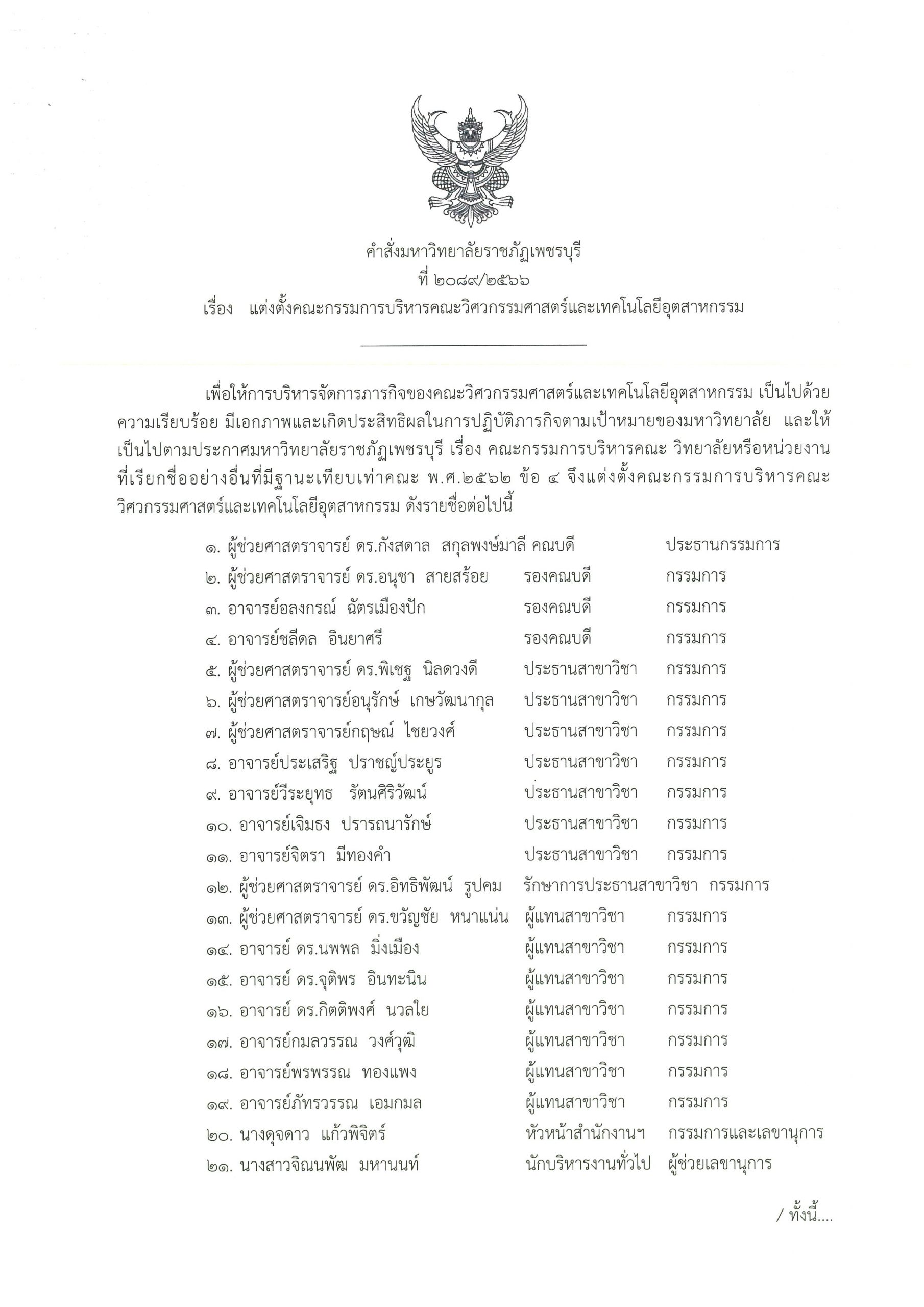 คำสั่งมหาวิทยาลัยราชภัฏเพชรบุรี
ที่ ๒๐๘๙/๒๕๖๖
เรื่อง แต่งตั้งคณะกรรมการบริหารคณะวิศวกรรมศาสตร์และเทคโนโลยีอุตสาหกรรม

เพื่อให้การบริหารจัดการภารกิจของคณะวิศวกรรมศาสตร์และเทคโนโลยีอุตสาหกรรม เป็นไปด้วยความเรียบร้อย มีเอกภาพและเกิดประสิทธิผลในการปฏิบัติภารกิจตามเป้าหมายของมหาวิทยาลัย และให้เป็นไปตามประกาศมหาวิทยาลัยราชภัฏเพชรบุรี เรื่อง คณะกรรมการบริหารคณะ วิทยาลัยหรือหน่วยงานที่เรียกชื่ออย่างอื่นที่มีฐานะเทียบเท่าคณะ พ.ศ.๒๕๖๒ ข้อ ๔ จึงแต่งตั้งคณะกรรมการบริหารคณะวิศวกรรมศาสตร์และเทคโนโลยีอุตสาหกรรม ดังรายชื่อต่อไปนี้

๑. ผู้ช่วยศาสตราจารย์ ดร.กังสดาล สกุลพงษ์มาลี คณบดี ประธานกรรมการ
๒. ผู้ช่วยศาสตราจารย์ ดร.อนุชา สายสร้อย รองคณบดี กรรมการ
๓. อาจารย์อลงกรณ์ ฉัตรเมืองปัก รองคณบดี กรรมการ
๔. อาจารย์ชลีดล อินยาศรี รองคณบดี กรรมการ
๕. ผู้ช่วยศาสตราจารย์ ดร.พิเชฐ นิลดวงดี ประธานสาขาวิชา กรรมการ
๖. ผู้ช่วยศาสตราจารย์อนุรักษ์ เกษวัฒนากุล ประธานสาขาวิชา กรรมการ
๗. ผู้ช่วยศาสตราจารย์กฤษณ์ ไชยวงศ์ ประธานสาขาวิชา กรรมการ
๘. อาจารย์ประเสริฐ ปราชญ์ประยูร ประธานสาขาวิชา กรรมการ
๙. อาจารย์วีระยุทธ รัตนศิริวัฒน์ ประธานสาขาวิชา กรรมการ
๑๐. อาจารย์เจิมธง ปรารถนารักษ์ ประธานสาขาวิชา กรรมการ
๑๑. อาจารย์จิตรา มีทองคำ ประธานสาขาวิชา กรรมการ
๑๒. ผู้ช่วยศาสตราจารย์ ดร.อิทธิพัฒน์ รูปคม รักษาการประธานสาขาวิชา กรรมการ
๑๓. ผู้ช่วยศาสตราจารย์ ดร.ขวัญชัย หนาแน่น ผู้แทนสาขาวิชา กรรมการ
๑๔. อาจารย์ ดร.นพพล มิ่งเมือง ผู้แทนสาขาวิชา กรรมการ
๑๕. อาจารย์ ดร.จุติพร อินทะนิน ผู้แทนสาขาวิชา กรรมการ
๑๖. อาจารย์ ดร.กิตติพงศ์ นวลใย ผู้แทนสาขาวิชา กรรมการ
๑๗. อาจารย์กมลวรรณ วงศ์วุฒิ ผู้แทนสาขาวิชา กรรมการ
๑๘. อาจารย์พรพรรณ ทองแพง ผู้แทนสาขาวิชา กรรมการ
๑๙. อาจารย์ภัทรวรรณ เอมกมล ผู้แทนสาขาวิชา กรรมการ
๒๐. นางดุจดาว แก้วพิจิตร์ หัวหน้าสำนักงานฯ กรรมการและเลขานุการ
๒๑. นางสาวจิณนพัฒ มหานนท์ นักบริหารงานทั่วไป ผู้ช่วยเลขานุการ

/ ทั้งนี้....